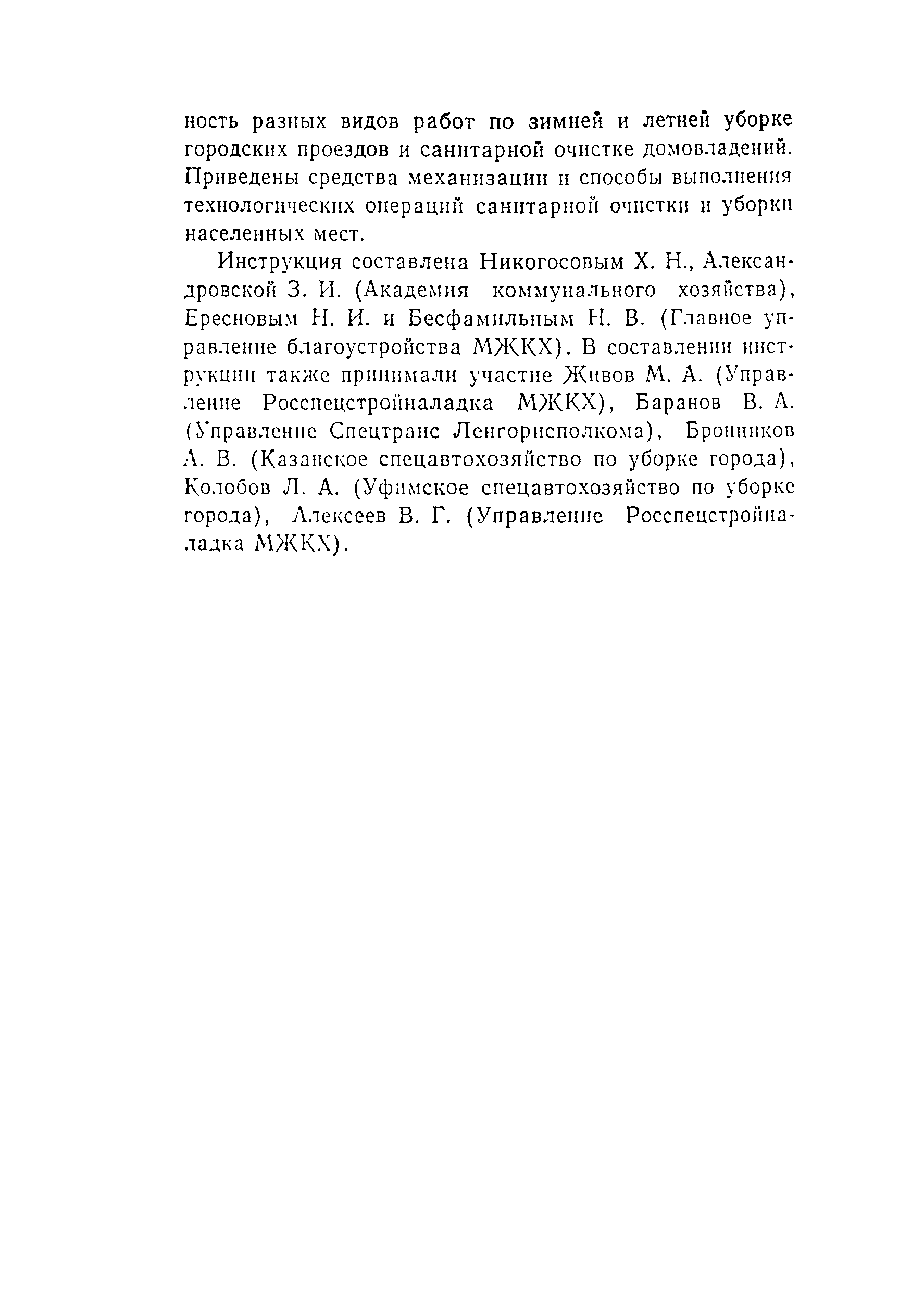 ность разных видов работ по зимней и летней уборке городских проездов и санитарной очистке домовладений. Приведены средства механизации и способы выполнения технологических операций санитарной очистки и уборки населенных мест.

Инструкция составлена Никогосовым Х. Н., Александровской З. И. (Академия коммунального хозяйства), Ересновым Н. И. и Бесфамильным Н. В. (Главное управление благоустройства МЖКХ). В составлении инструкции также принимали участие Живов М. А. (Управление Росспецстройналадка МЖКХ), Баранов В. А. (Управление Спецтранс Ленгорисполкома), Бронников А. В. (Казанское спецавтохозяйство по уборке города), Колобов Л. А. (Уфимское спецавтохозяйство по уборке города), Алексеев В. Г. (Управление Росспецстройналадка МЖКХ).